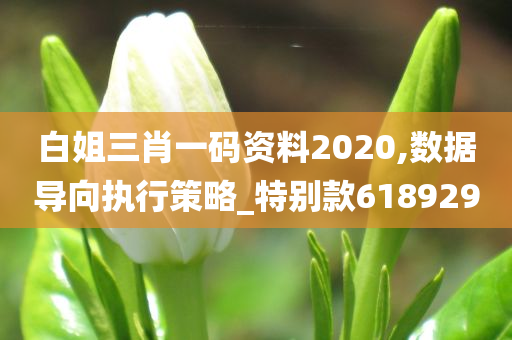 白姐三肖一码资料2020,数据导向执行策略_特别款618929